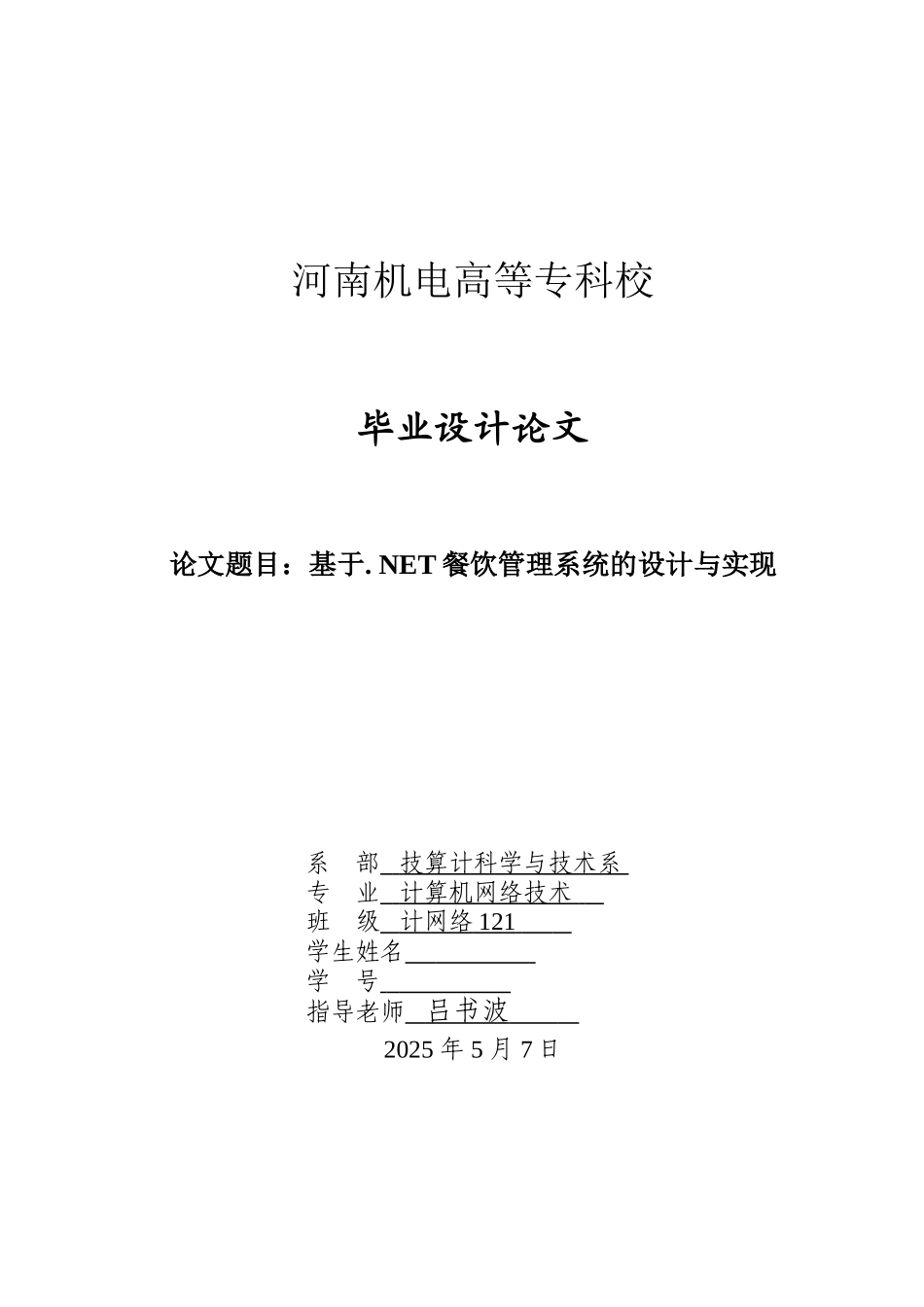 河南机电高等专科校

毕业设计论文

论文题目：基于. NET 餐饮管理系统的设计与实现

系　部 技算计科学与技术系
专　业 计算机网络技术
班　级 计网络 121
学生姓名
学　号
指导老师 吕书波
2025 年 5 月 7 日